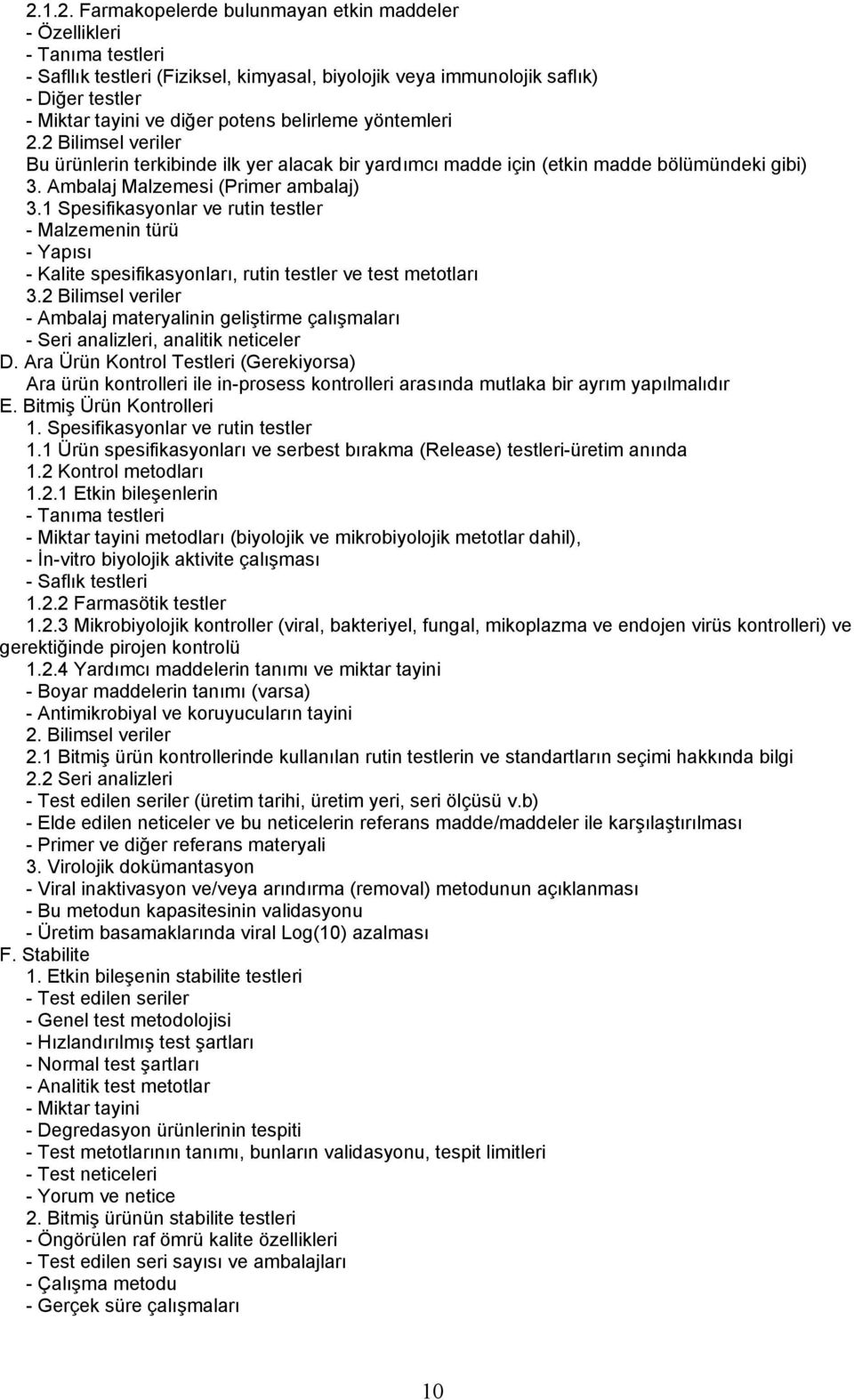 2.1.2. Farmakopelerde bulunmayan etkin maddeler
- Özellikleri
- Tanıma testleri
- Safllık testleri (Fiziksel, kimyasal, biyolojik veya immunolojik saflık)
- Diğer testler
- Miktar tayini ve diğer potens belirleme yöntemleri
2.2 Bilimsel veriler
Bu ürünlerin terkibinde ilk yer alacak bir yardımcı madde için (etkin madde bölümündeki gibi)
3. Ambalaj Malzemesi (Primer ambalaj)
3.1 Spesifikasyonlar ve rutin testler
- Malzemenin türü
- Yapısı
- Kalite spesifikasyonları, rutin testler ve test metotları
3.2 Bilimsel veriler
- Ambalaj materyalinin geliştirme çalışmaları
- Seri analizleri, analitik neticeler
D. Ara Ürün Kontrol Testleri (Gerekiyorsa)
Ara ürün kontrolleri ile in-prosess kontrolleri arasında mutlaka bir ayrım yapılmalıdır
E. Bitmiş Ürün Kontrolleri
1. Spesifikasyonlar ve rutin testler
1.1 Ürün spesifikasyonları ve serbest bırakma (Release) testleri-üretim anında
1.2 Kontrol metodları
1.2.1 Etkin bileşenlerin
- Tanıma testleri
- Miktar tayini metodları (biyolojik ve mikrobiyolojik metotlar dahil),
- İn-vitro biyolojik aktivite çalışması
- Saflık testleri
1.2.2 Farmasötik testler
1.2.3 Mikrobiyolojik kontroller (viral, bakteriyel, fungal, mikoplazma ve endojen virüs kontrolleri) ve gerektiğinde pirojen kontrolü
1.2.4 Yardımcı maddelerin tanımı ve miktar tayini
- Boyar maddelerin tanımı (varsa)
- Antimikrobiyal ve koruyucuların tayini
2. Bilimsel veriler
2.1 Bitmiş ürün kontrollerinde kullanılan rutin testlerin ve standartların seçimi hakkında bilgi
2.2 Seri analizleri
- Test edilen seriler (üretim tarihi, üretim yeri, seri ölçüsü v.b)
- Elde edilen neticeler ve bu neticelerin referans madde/maddeler ile karşılaştırılması
- Primer ve diğer referans materyali
3. Virolojik dokümantasyon
- Viral inaktivasyon ve/veya arındırma (removal) metodunun açıklanması
- Bu metodun kapasitesinin validasyonu
- Üretim basamaklarında viral Log(10) azalması
F. Stabilite
1. Etkin bileşenin stabilite testleri
- Test edilen seriler
- Genel test metodolojisi
- Hızlandırılmış test şartları
- Normal test şartları
- Analitik test metotlar
- Miktar tayini
- Degredasyon ürünlerinin tespiti
- Test metotlarının tanımı, bunların validasyonu, tespit limitleri
- Test neticeleri
- Yorum ve netice
2. Bitmiş ürünün stabilite testleri
- Öngörülen raf ömrü kalite özellikleri
- Test edilen seri sayısı ve ambalajları
- Çalışma metodu
- Gerçek süre çalışmaları

10